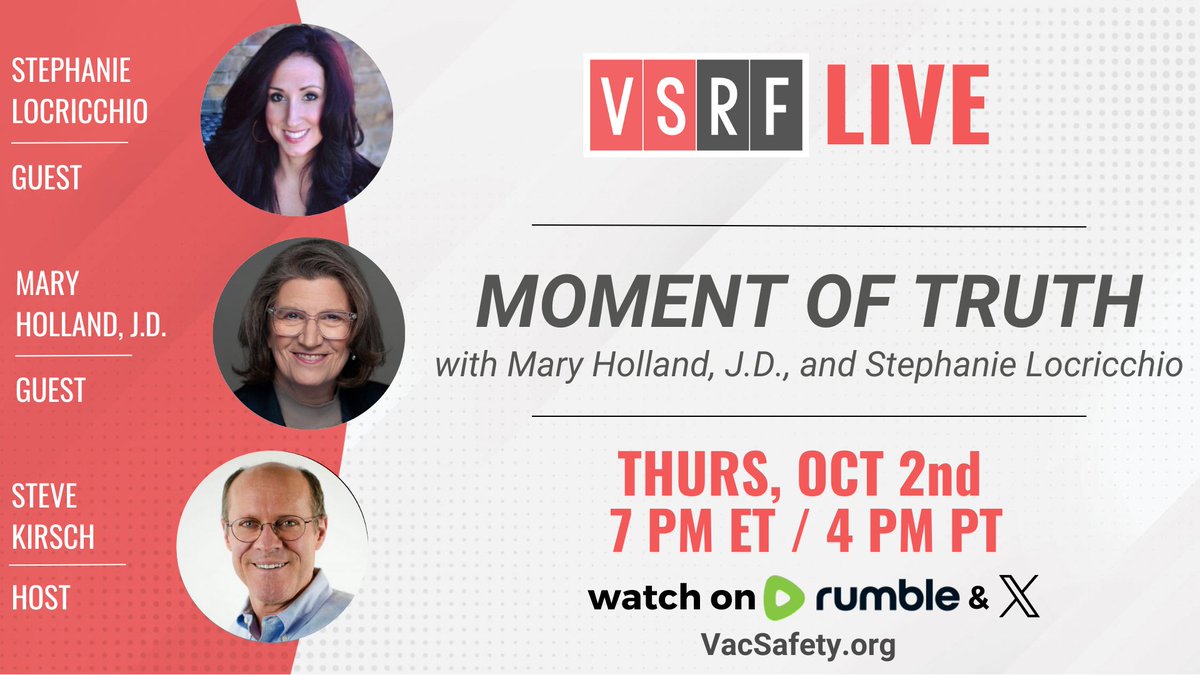 STEPHANIE LOCRICCHIO

GUEST

MARY HOLLAND, J.D.

GUEST

STEVE KIRSCH

HOST

VSRF LIVE

MOMENT OF TRUTH

with Mary Holland, J.D., and Stephanie Locricchio

THURS, OCT 2nd
7 PM ET / 4 PM PT

watch on rumble & X

VacSafety.org